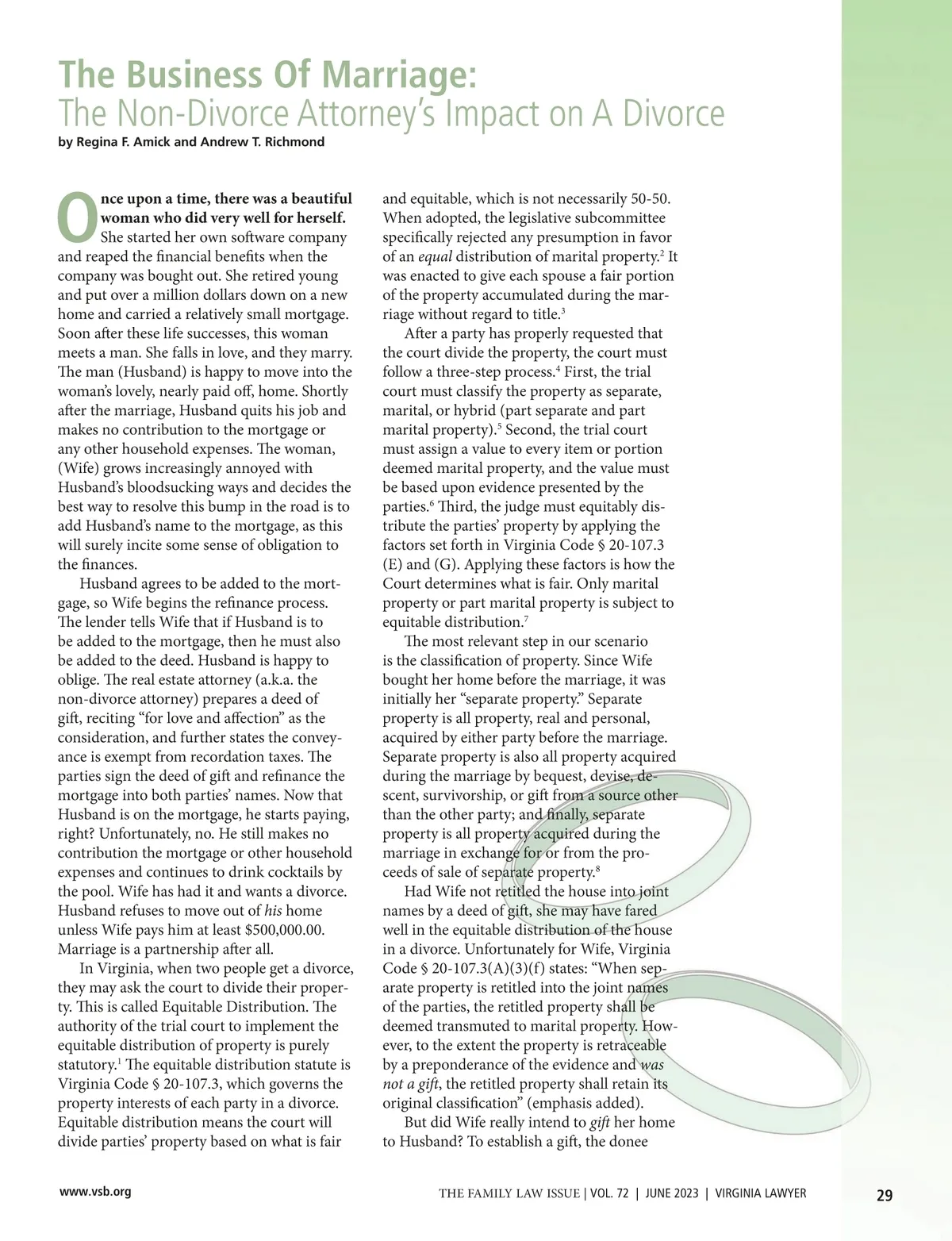 The Business Of Marriage:
The Non-Divorce Attorney's Impact on A Divorce
by Regina F. Amick and Andrew T. Richmond

Once upon a time, there was a beautiful woman who did very well for herself. She started her own software company and reaped the financial benefits when the company was bought out. She retired young and put over a million dollars down on a new home and carried a relatively small mortgage. Soon after these life successes, this woman meets a man. She falls in love, and they marry. The man (Husband) is happy to move into the woman's lovely, nearly paid off, home. Shortly after the marriage, Husband quits his job and makes no contribution to the mortgage or any other household expenses. The woman, (Wife) grows increasingly annoyed with Husband's bloodsucking ways and decides the best way to resolve this bump in the road is to add Husband's name to the mortgage, as this will surely incite some sense of obligation to the finances.

Husband agrees to be added to the mortgage, so Wife begins the refinance process. The lender tells Wife that if Husband is to be added to the mortgage, then he must also be added to the deed. Husband is happy to oblige. The real estate attorney (a.k.a. the non-divorce attorney) prepares a deed of gift, reciting "for love and affection" as the consideration, and further states the conveyance is exempt from recordation taxes. The parties sign the deed of gift and refinance the mortgage into both parties' names. Now that Husband is on the mortgage, he starts paying, right? Unfortunately, no. He still makes no contribution the mortgage or other household expenses and continues to drink cocktails by the pool. Wife has had it and wants a divorce. Husband refuses to move out of his home unless Wife pays him at least $500,000.00. Marriage is a partnership after all.

In Virginia, when two people get a divorce, they may ask the court to divide their property. This is called Equitable Distribution. The authority of the trial court to implement the equitable distribution of property is purely statutory.$^1$ The equitable distribution statute is Virginia Code § 20-107.3, which governs the property interests of each party in a divorce. Equitable distribution means the court will divide parties' property based on what is fair and equitable, which is not necessarily 50-50. When adopted, the legislative subcommittee specifically rejected any presumption in favor of an equal distribution of marital property.$^2$ It was enacted to give each spouse a fair portion of the property accumulated during the marriage without regard to title.$^3$

After a party has properly requested that the court divide the property, the court must follow a three-step process.$^4$ First, the trial court must classify the property as separate, marital, or hybrid (part separate and part marital property).$^5$ Second, the trial court must assign a value to every item or portion deemed marital property, and the value must be based upon evidence presented by the parties.$^6$ Third, the judge must equitably distribute the parties' property by applying the factors set forth in Virginia Code § 20-107.3 (E) and (G). Applying these factors is how the Court determines what is fair. Only marital property or part marital property is subject to equitable distribution.$^7$

The most relevant step in our scenario is the classification of property. Since Wife bought her home before the marriage, it was initially her "separate property." Separate property is all property, real and personal, acquired by either party before the marriage. Separate property is also all property acquired during the marriage by bequest, devise, descent, survivorship, or gift from a source other than the other party; and finally, separate property is all property acquired during the marriage in exchange for or from the proceeds of sale of separate property.$^8$

Had Wife not retitled the house into joint names by a deed of gift, she may have fared well in the equitable distribution of the house in a divorce. Unfortunately for Wife, Virginia Code § 20-107.3(A)(3)(f) states: "When separate property is retitled into the joint names of the parties, the retitled property shall be deemed transmuted to marital property. However, to the extent the property is retraceable by a preponderance of the evidence and was not a gift, the retitled property shall retain its original classification" (emphasis added).

But did Wife really intend to gift her home to Husband? To establish a gift, the donee

www.vsb.org THE FAMILY LAW ISSUE | VOL. 72 | JUNE 2023 | VIRGINIA LAWYER 29